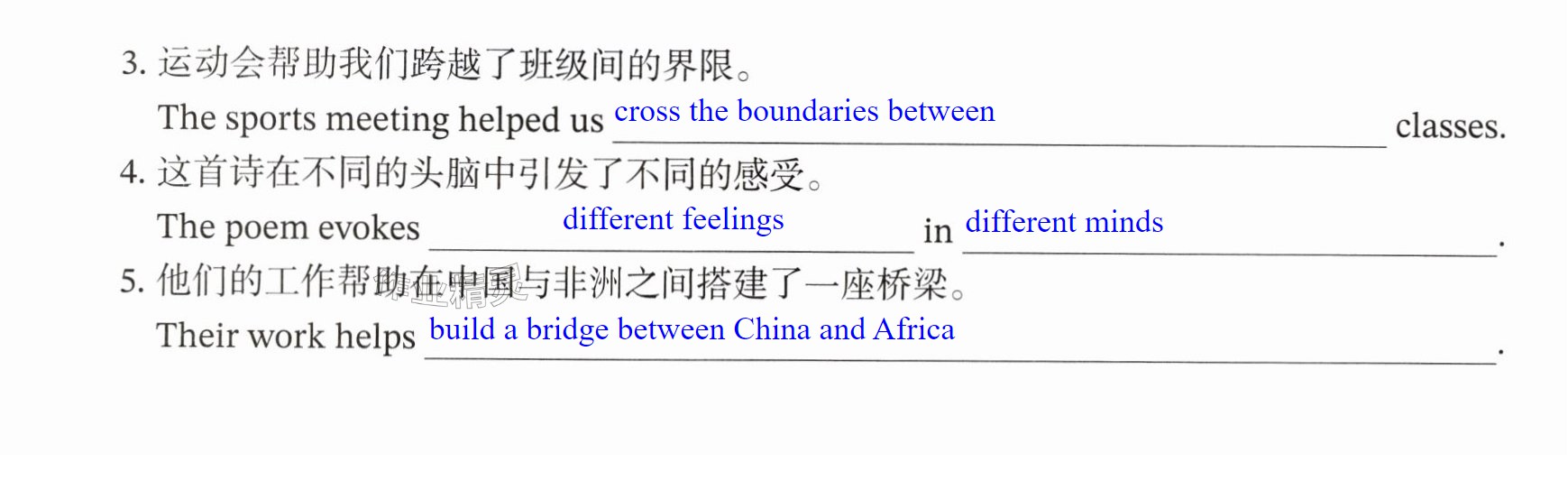 3.运动会帮助我们跨越了班级间的界限。

The sports meeting helped us cross the boundaries between classes.

4.这首诗在不同的头脑中引发了不同的感受。

The poem evokes different feelings in different minds.

5.他们的工作帮助在中国与非洲之间搭建了一座桥梁。

Their work helps build a bridge between China and Africa.

作业精灵